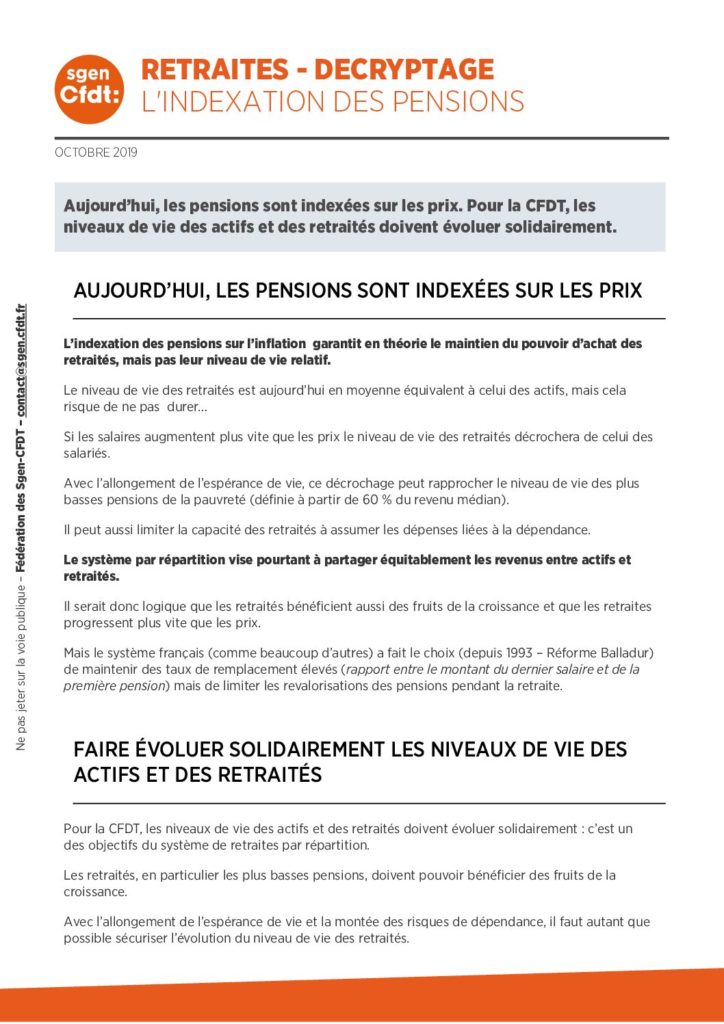 sgen Cfdt:

RETRAITES - DECRYPTAGE
L'INDEXATION DES PENSIONS

OCTOBRE 2019

Aujourd'hui, les pensions sont indexées sur les prix. Pour la CFDT, les niveaux de vie des actifs et des retraités doivent évoluer solidairement.

AUJOURD'HUI, LES PENSIONS SONT INDEXÉES SUR LES PRIX

L'indexation des pensions sur l'inflation garantit en théorie le maintien du pouvoir d'achat des retraités, mais pas leur niveau de vie relatif.

Le niveau de vie des retraités est aujourd'hui en moyenne équivalent à celui des actifs, mais cela risque de ne pas durer…

Si les salaires augmentent plus vite que les prix le niveau de vie des retraités décrochera de celui des salariés.

Avec l'allongement de l'espérance de vie, ce décrochage peut rapprocher le niveau de vie des plus basses pensions de la pauvreté (définie à partir de 60 % du revenu médian).

Il peut aussi limiter la capacité des retraités à assumer les dépenses liées à la dépendance.

Le système par répartition vise pourtant à partager équitablement les revenus entre actifs et retraités.

Il serait donc logique que les retraités bénéficient aussi des fruits de la croissance et que les retraites progressent plus vite que les prix.

Mais le système français (comme beaucoup d'autres) a fait le choix (depuis 1993 – Réforme Balladur) de maintenir des taux de remplacement élevés (rapport entre le montant du dernier salaire et de la première pension) mais de limiter les revalorisations des pensions pendant la retraite.

FAIRE ÉVOLUER SOLIDAIREMENT LES NIVEAUX DE VIE DES ACTIFS ET DES RETRAITÉS

Pour la CFDT, les niveaux de vie des actifs et des retraités doivent évoluer solidairement : c'est un des objectifs du système de retraites par répartition.

Les retraités, en particulier les plus basses pensions, doivent pouvoir bénéficier des fruits de la croissance.

Avec l'allongement de l'espérance de vie et la montée des risques de dépendance, il faut autant que possible sécuriser l'évolution du niveau de vie des retraités.

Ne pas jeter sur la voie publique – Fédération des Sgen-CFDT – contact@sgen.cfdt.fr